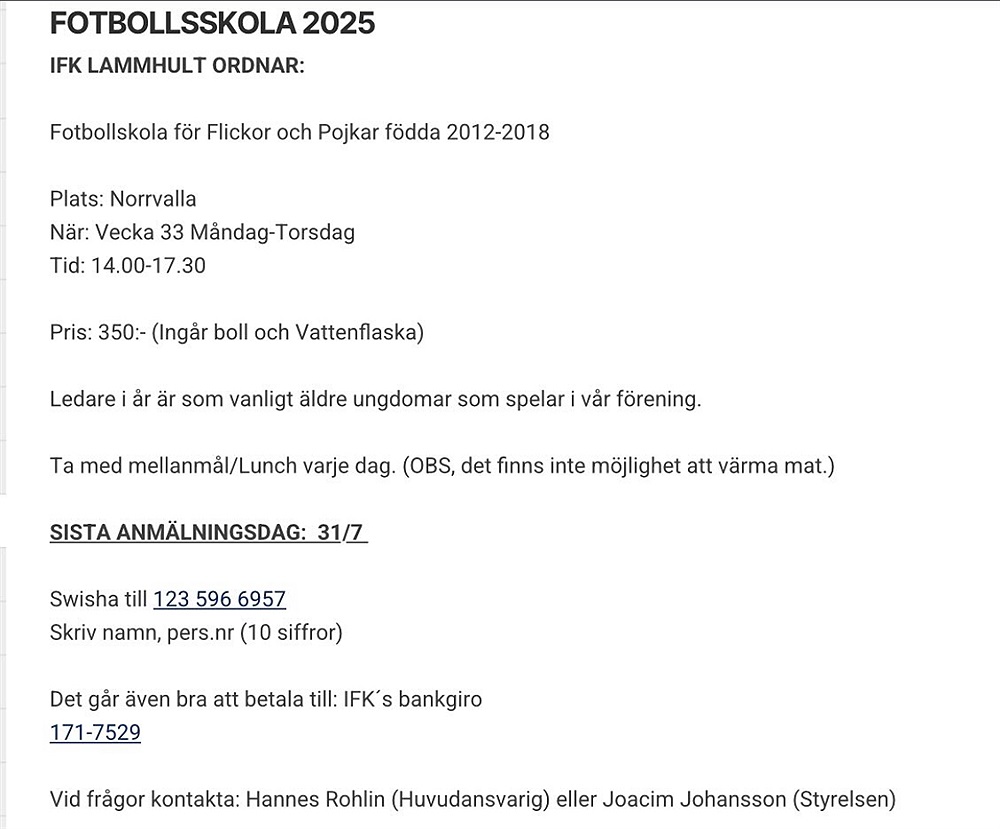 FOTBOLLSSKOLA 2025
IFK LAMMHULT ORDNAR:

Fotbollskola för Flickor och Pojkar födda 2012-2018

Plats: Norrvalla
När: Vecka 33 Måndag-Torsdag
Tid: 14.00-17.30

Pris: 350:- (Ingår boll och Vattenflaska)

Ledare i år är som vanligt äldre ungdomar som spelar i vår förening.

Ta med mellanmål/Lunch varje dag. (OBS, det finns inte möjlighet att värma mat.)

SISTA ANMÄLNINGSDAG: 31/7

Swisha till 123 596 6957
Skriv namn, pers.nr (10 siffror)

Det går även bra att betala till: IFK´s bankgiro
171-7529

Vid frågor kontakta: Hannes Rohlin (Huvudansvarig) eller Joacim Johansson (Styrelsen)